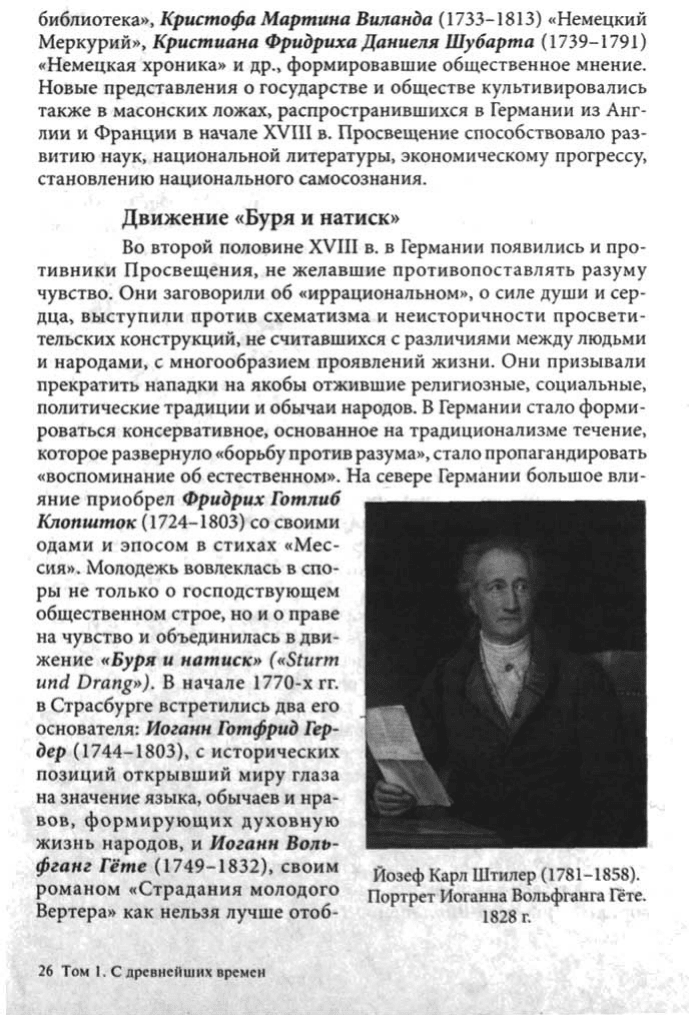 библиотека», Кристофа Мартина Виланда (1733–1813) «Немецкий Меркурий», Кристиана Фридриха Даниеля Шубарта (1739–1791) «Немецкая хроника» и др., формировавшие общественное мнение. Новые представления о государстве и обществе культивировались также в масонских ложах, распространившихся в Германии из Англии и Франции в начале XVIII в. Просвещение способствовало развитию наук, национальной литературы, экономическому прогрессу, становлению национального самосознания.

Движение «Буря и натиск»

Во второй половине XVIII в. в Германии появились и противники Просвещения, не желавшие противопоставлять разуму чувство. Они заговорили об «иррациональном», о силе души и сердца, выступили против схематизма и неисторичности просветительских конструкций, не считавшихся с различиями между людьми и народами, с многообразием проявлений жизни. Они призывали прекратить нападки на якобы отжившие религиозные, социальные, политические традиции и обычаи народов. В Германии стало формироваться консервативное, основанное на традиционализме течение, которое развернуло «борьбу против разума», стало пропагандировать «воспоминание об естественном». На севере Германии большое влияние приобрел Фридрих Готлиб Клопшток (1724–1803) со своими одами и эпосом в стихах «Мессия». Молодежь вовлеклась в споры не только о господствующем общественном строе, но и о праве на чувство и объединилась в движение «Буря и натиск» («Sturm und Drang»). В начале 1770-х гг. в Страсбурге встретились два его основателя: Иоганн Готфрид Гердер (1744–1803), с исторических позиций открывший миру глаза на значение языка, обычаев и нравов, формирующих духовную жизнь народов, и Иоганн Вольфганг Гёте (1749–1832), своим романом «Страдания молодого Вертера» как нельзя лучше отоб-

Йозеф Карл Штилер (1781–1858). Портрет Иоганна Вольфганга Гёте. 1828 г.

26 Том 1. С древнейших времен